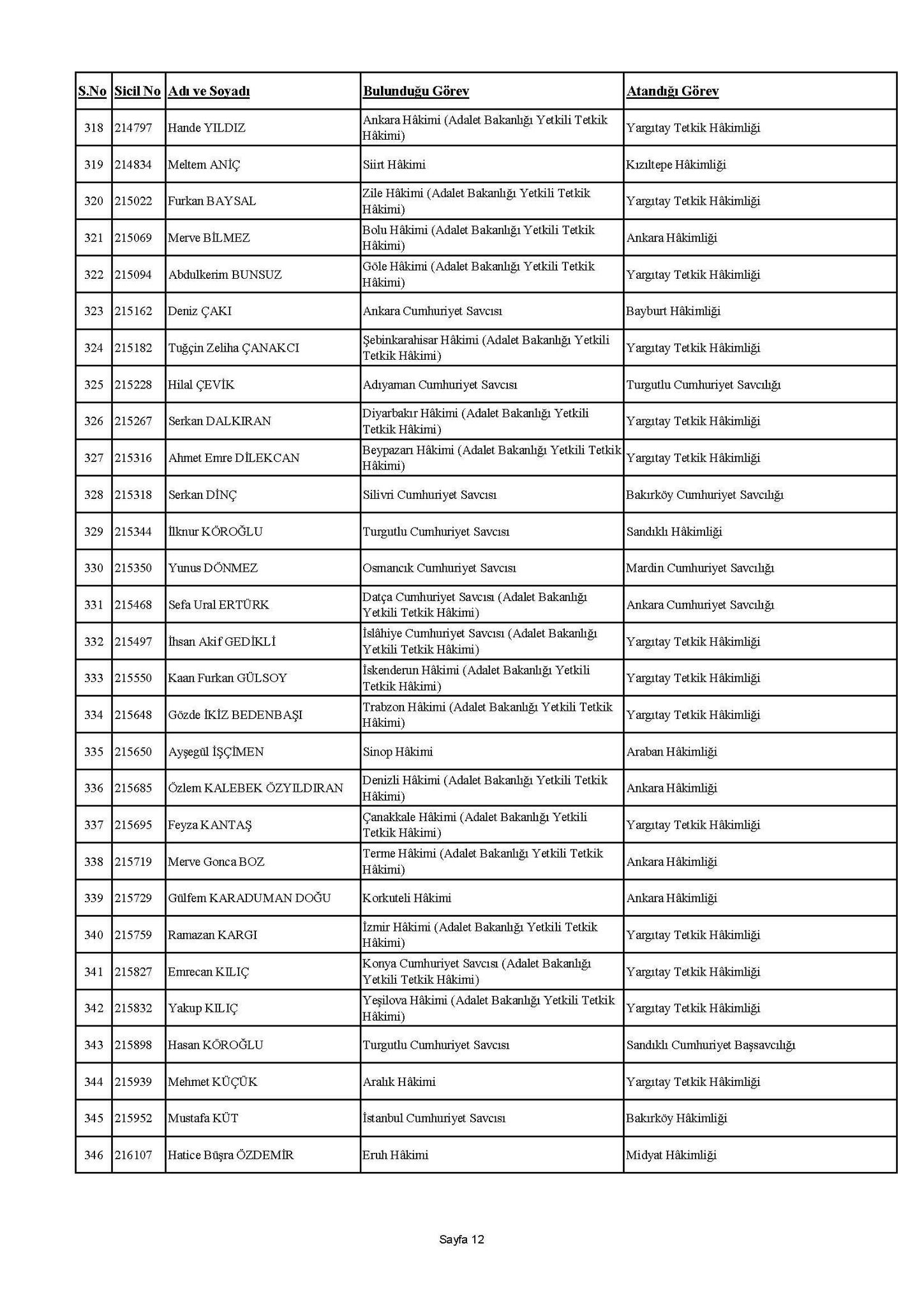 | S.No | Sicil No | Adı ve Soyadı | Bulunduğu Görev | Atandığı Görev |
|---|---|---|---|---|
| 318 | 214797 | Hande YILDIZ | Ankara Hâkimi (Adalet Bakanlığı Yetkili Tetkik Hâkimi) | Yargıtay Tetkik Hâkimliği |
| 319 | 214834 | Meltem ANİÇ | Siirt Hâkimi | Kızıltepe Hâkimliği |
| 320 | 215022 | Furkan BAYSAL | Zile Hâkimi (Adalet Bakanlığı Yetkili Tetkik Hâkimi) | Yargıtay Tetkik Hâkimliği |
| 321 | 215069 | Merve BİLMEZ | Bolu Hâkimi (Adalet Bakanlığı Yetkili Tetkik Hâkimi) | Ankara Hâkimliği |
| 322 | 215094 | Abdulkerim BUNSUZ | Göle Hâkimi (Adalet Bakanlığı Yetkili Tetkik Hâkimi) | Yargıtay Tetkik Hâkimliği |
| 323 | 215162 | Deniz ÇAKI | Ankara Cumhuriyet Savcısı | Bayburt Hâkimliği |
| 324 | 215182 | Tuğçin Zeliha ÇANAKCI | Şebinkarahisar Hâkimi (Adalet Bakanlığı Yetkili Tetkik Hâkimi) | Yargıtay Tetkik Hâkimliği |
| 325 | 215228 | Hilal ÇEVİK | Adıyaman Cumhuriyet Savcısı | Turgutlu Cumhuriyet Savcılığı |
| 326 | 215267 | Serkan DALKIRAN | Diyarbakır Hâkimi (Adalet Bakanlığı Yetkili Tetkik Hâkimi) | Yargıtay Tetkik Hâkimliği |
| 327 | 215316 | Ahmet Emre DİLEKCAN | Beypazarı Hâkimi (Adalet Bakanlığı Yetkili Tetkik Hâkimi) | Yargıtay Tetkik Hâkimliği |
| 328 | 215318 | Serkan DİNÇ | Silivri Cumhuriyet Savcısı | Bakırköy Cumhuriyet Savcılığı |
| 329 | 215344 | İlknur KÖROĞLU | Turgutlu Cumhuriyet Savcısı | Sandıklı Hâkimliği |
| 330 | 215350 | Yunus DÖNMEZ | Osmancık Cumhuriyet Savcısı | Mardin Cumhuriyet Savcılığı |
| 331 | 215468 | Sefa Ural ERTÜRK | Datça Cumhuriyet Savcısı (Adalet Bakanlığı Yetkili Tetkik Hâkimi) | Ankara Cumhuriyet Savcılığı |
| 332 | 215497 | İhsan Akif GEDİKLİ | İslâhiye Cumhuriyet Savcısı (Adalet Bakanlığı Yetkili Tetkik Hâkimi) | Yargıtay Tetkik Hâkimliği |
| 333 | 215550 | Kaan Furkan GÜLSOY | İskenderun Hâkimi (Adalet Bakanlığı Yetkili Tetkik Hâkimi) | Yargıtay Tetkik Hâkimliği |
| 334 | 215648 | Gözde İKİZ BEDENBAŞI | Trabzon Hâkimi (Adalet Bakanlığı Yetkili Tetkik Hâkimi) | Yargıtay Tetkik Hâkimliği |
| 335 | 215650 | Ayşegül İŞÇİMEN | Sinop Hâkimi | Araban Hâkimliği |
| 336 | 215685 | Özlem KALEBEK ÖZYILDIRAN | Denizli Hâkimi (Adalet Bakanlığı Yetkili Tetkik Hâkimi) | Ankara Hâkimliği |
| 337 | 215695 | Feyza KANTAŞ | Çanakkale Hâkimi (Adalet Bakanlığı Yetkili Tetkik Hâkimi) | Yargıtay Tetkik Hâkimliği |
| 338 | 215719 | Merve Gonca BOZ | Terme Hâkimi (Adalet Bakanlığı Yetkili Tetkik Hâkimi) | Ankara Hâkimliği |
| 339 | 215729 | Gülfem KARADUMAN DOĞU | Korkuteli Hâkimi | Ankara Hâkimliği |
| 340 | 215759 | Ramazan KARGI | İzmir Hâkimi (Adalet Bakanlığı Yetkili Tetkik Hâkimi) | Yargıtay Tetkik Hâkimliği |
| 341 | 215827 | Emrecan KILIÇ | Konya Cumhuriyet Savcısı (Adalet Bakanlığı Yetkili Tetkik Hâkimi) | Yargıtay Tetkik Hâkimliği |
| 342 | 215832 | Yakup KILIÇ | Yeşilova Hâkimi (Adalet Bakanlığı Yetkili Tetkik Hâkimi) | Yargıtay Tetkik Hâkimliği |
| 343 | 215898 | Hasan KÖROĞLU | Turgutlu Cumhuriyet Savcısı | Sandıklı Cumhuriyet Başsavcılığı |
| 344 | 215939 | Mehmet KÜÇÜK | Aralık Hâkimi | Yargıtay Tetkik Hâkimliği |
| 345 | 215952 | Mustafa KÜT | İstanbul Cumhuriyet Savcısı | Bakırköy Hâkimliği |
| 346 | 216107 | Hatice Büşra ÖZDEMİR | Eruh Hâkimi | Midyat Hâkimliği |

Sayfa 12